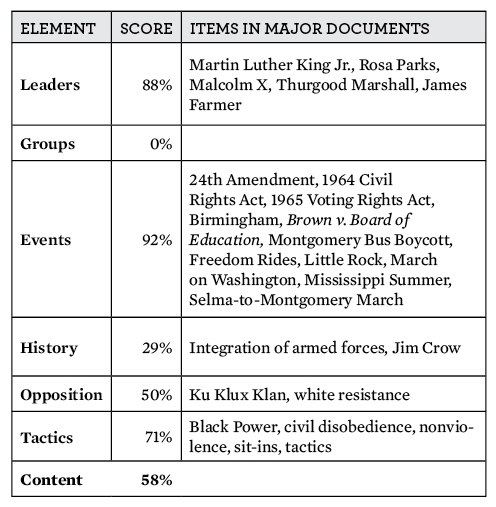 | ELEMENT | SCORE | ITEMS IN MAJOR DOCUMENTS |
|---|---|---|
| **Leaders** | 88% | Martin Luther King Jr., Rosa Parks, Malcolm X, Thurgood Marshall, James Farmer |
| **Groups** | 0% | |
| **Events** | 92% | 24th Amendment, 1964 Civil Rights Act, 1965 Voting Rights Act, Birmingham, *Brown v. Board of Education,* Montgomery Bus Boycott, Freedom Rides, Little Rock, March on Washington, Mississippi Summer, Selma-to-Montgomery March |
| **History** | 29% | Integration of armed forces, Jim Crow |
| **Opposition** | 50% | Ku Klux Klan, white resistance |
| **Tactics** | 71% | Black Power, civil disobedience, nonviolence, sit-ins, tactics |
| **Content** | **58%** | |